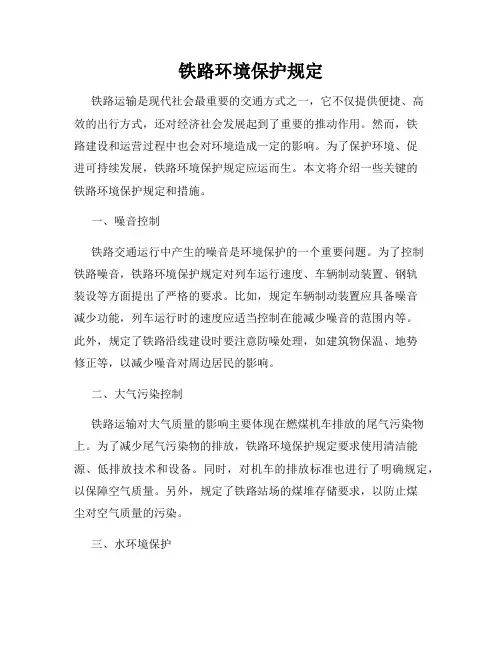 铁路环境保护规定

铁路运输是现代社会最重要的交通方式之一，它不仅提供便捷、高效的出行方式，还对经济社会发展起到了重要的推动作用。然而，铁路建设和运营过程中也会对环境造成一定的影响。为了保护环境、促进可持续发展，铁路环境保护规定应运而生。本文将介绍一些关键的铁路环境保护规定和措施。

一、噪音控制

铁路交通运行中产生的噪音是环境保护的一个重要问题。为了控制铁路噪音，铁路环境保护规定对列车运行速度、车辆制动装置、钢轨装设等方面提出了严格的要求。比如，规定车辆制动装置应具备噪音减少功能，列车运行时的速度应适当控制在能减少噪音的范围内等。此外，规定了铁路沿线建设时要注意防噪处理，如建筑物保温、地势修正等，以减少噪音对周边居民的影响。

二、大气污染控制

铁路运输对大气质量的影响主要体现在燃煤机车排放的尾气污染物上。为了减少尾气污染物的排放，铁路环境保护规定要求使用清洁能源、低排放技术和设备。同时，对机车的排放标准也进行了明确规定，以保障空气质量。另外，规定了铁路站场的煤堆存储要求，以防止煤尘对空气质量的污染。

三、水环境保护